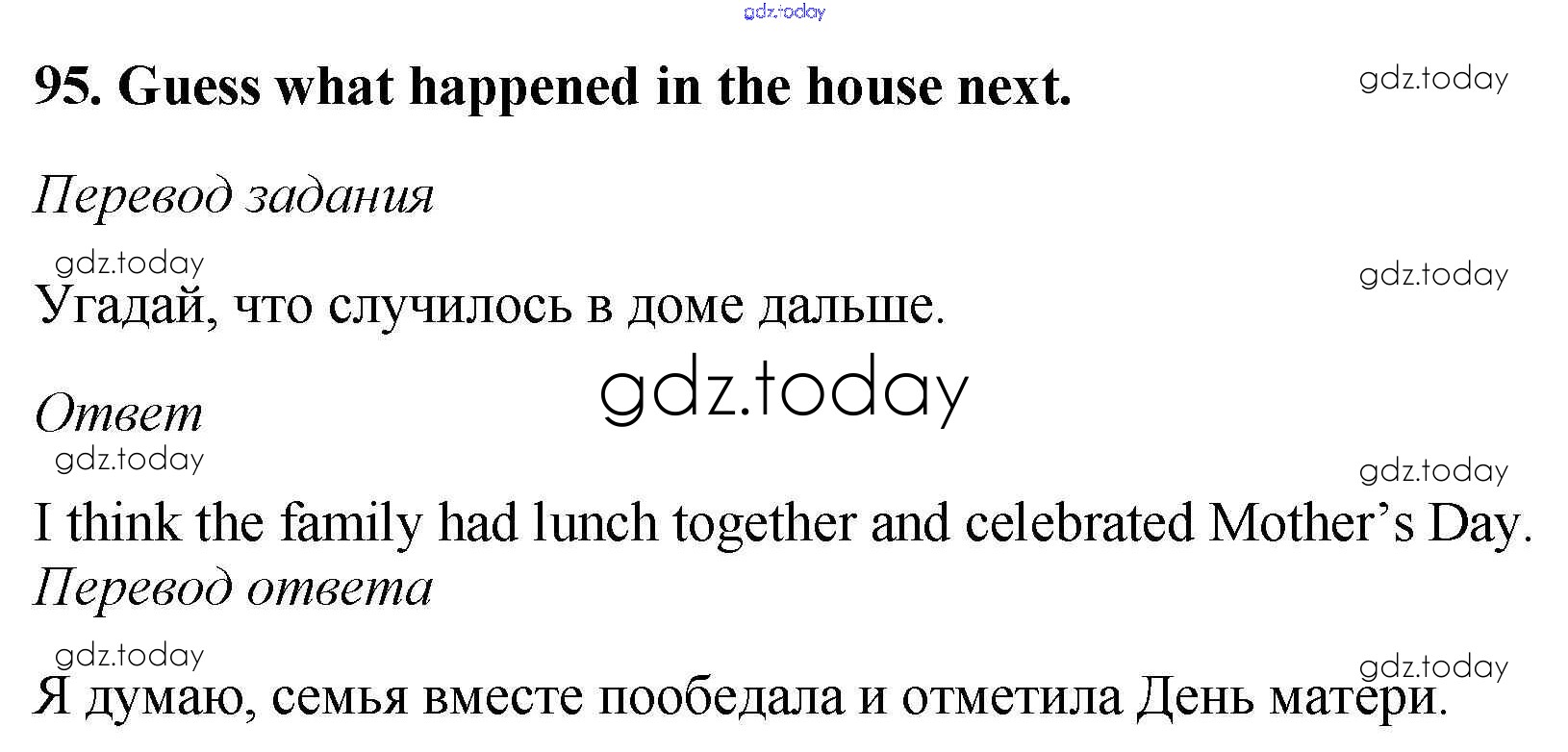 95. Guess what happened in the house next.

Перевод задания

Угадай, что случилось в доме дальше.

Ответ

I think the family had lunch together and celebrated Mother's Day.

Перевод ответа

Я думаю, семья вместе пообедала и отметила День матери.

gdz.today